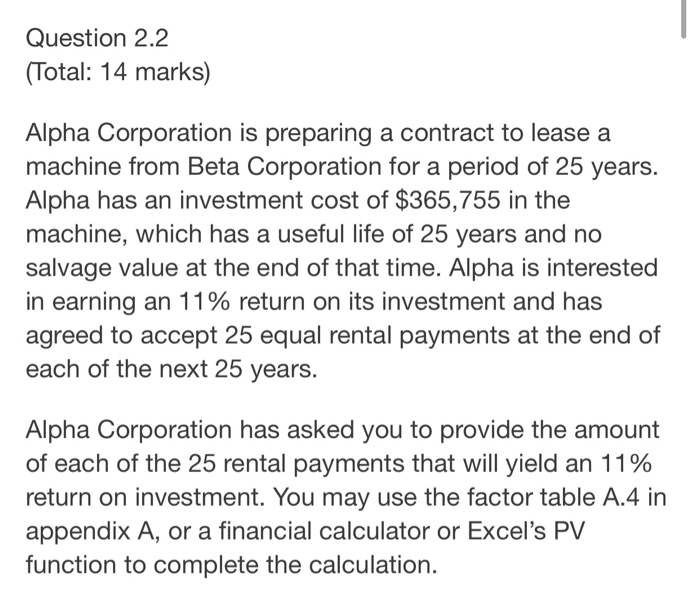 Question 2.2
(Total: 14 marks)

Alpha Corporation is preparing a contract to lease a machine from Beta Corporation for a period of 25 years. Alpha has an investment cost of \$365,755 in the machine, which has a useful life of 25 years and no salvage value at the end of that time. Alpha is interested in earning an 11% return on its investment and has agreed to accept 25 equal rental payments at the end of each of the next 25 years.

Alpha Corporation has asked you to provide the amount of each of the 25 rental payments that will yield an 11% return on investment. You may use the factor table A.4 in appendix A, or a financial calculator or Excel's PV function to complete the calculation.